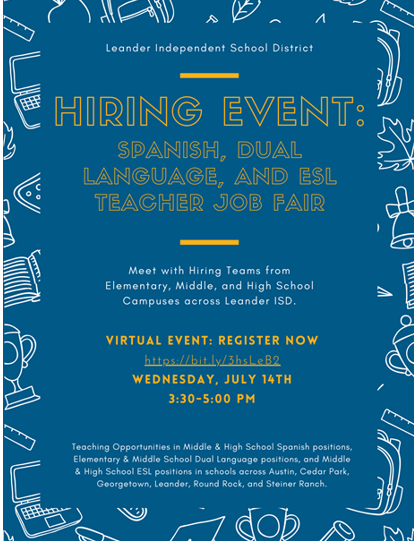 Leander Independent School District

HIRING EVENT:

SPANISH, DUAL LANGUAGE, AND ESL TEACHER JOB FAIR

Meet with Hiring Teams from Elementary, Middle, and High School Campuses across Leander ISD.

VIRTUAL EVENT: REGISTER NOW

https://bit.ly/3hsLeB2

WEDNESDAY, JULY 14TH

3:30-5:00 PM

Teaching Opportunities in Middle & High School Spanish positions, Elementary & Middle School Dual Language positions, and Middle & High School ESL positions in schools across Austin, Cedar Park, Georgetown, Leander, Round Rock, and Steiner Ranch.